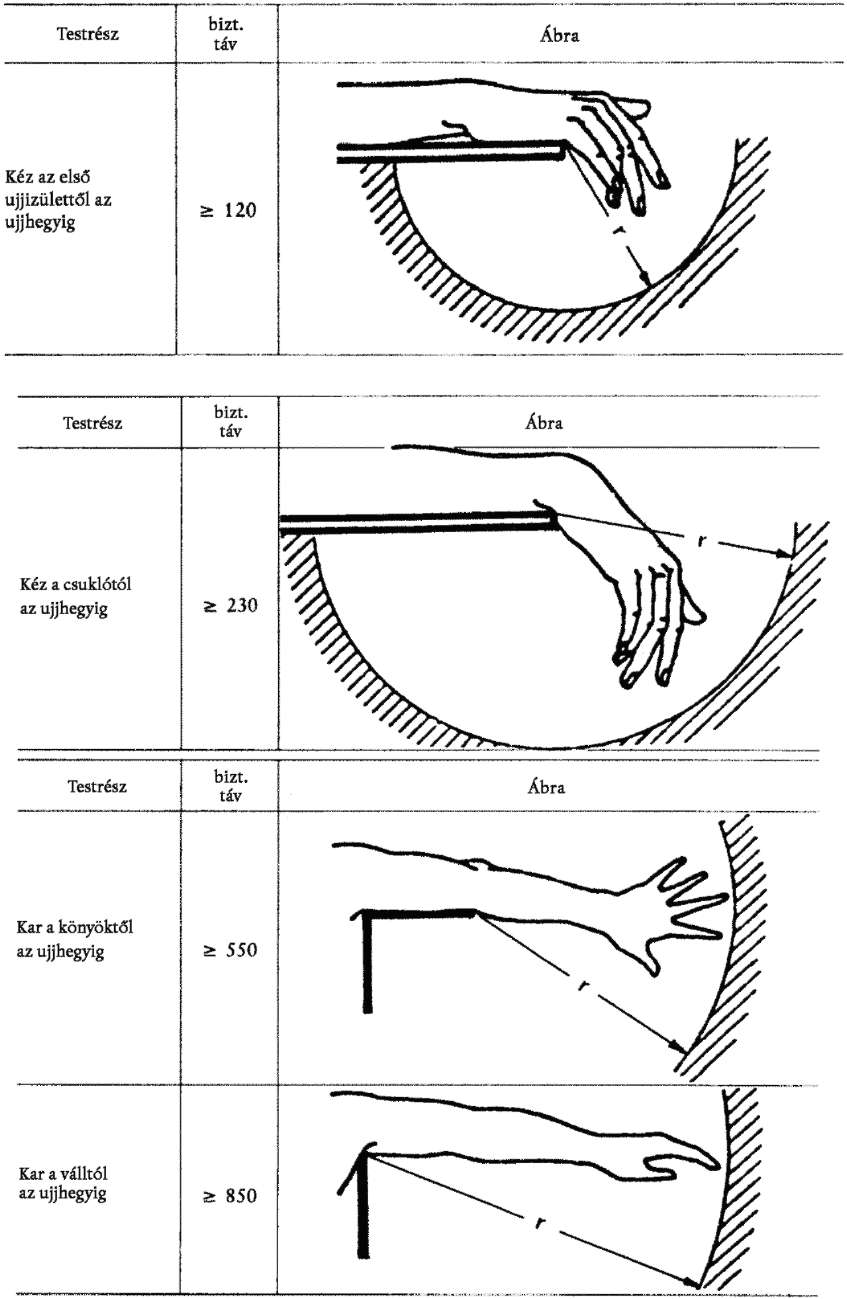 | Testrész | bizt. táv | Ábra |
|---|---|---|
| Kéz az első ujjizülettől az ujjhegyig | $\geq 120$ | r |

| Testrész | bizt. táv | Ábra |
|---|---|---|
| Kéz a csuklótól az ujjhegyig | $\geq 230$ | r |

| Testrész | bizt. táv | Ábra |
|---|---|---|
| Kar a könyöktől az ujjhegyig | $\geq 550$ | r |
| Kar a válltól az ujjhegyig | $\geq 850$ | r |